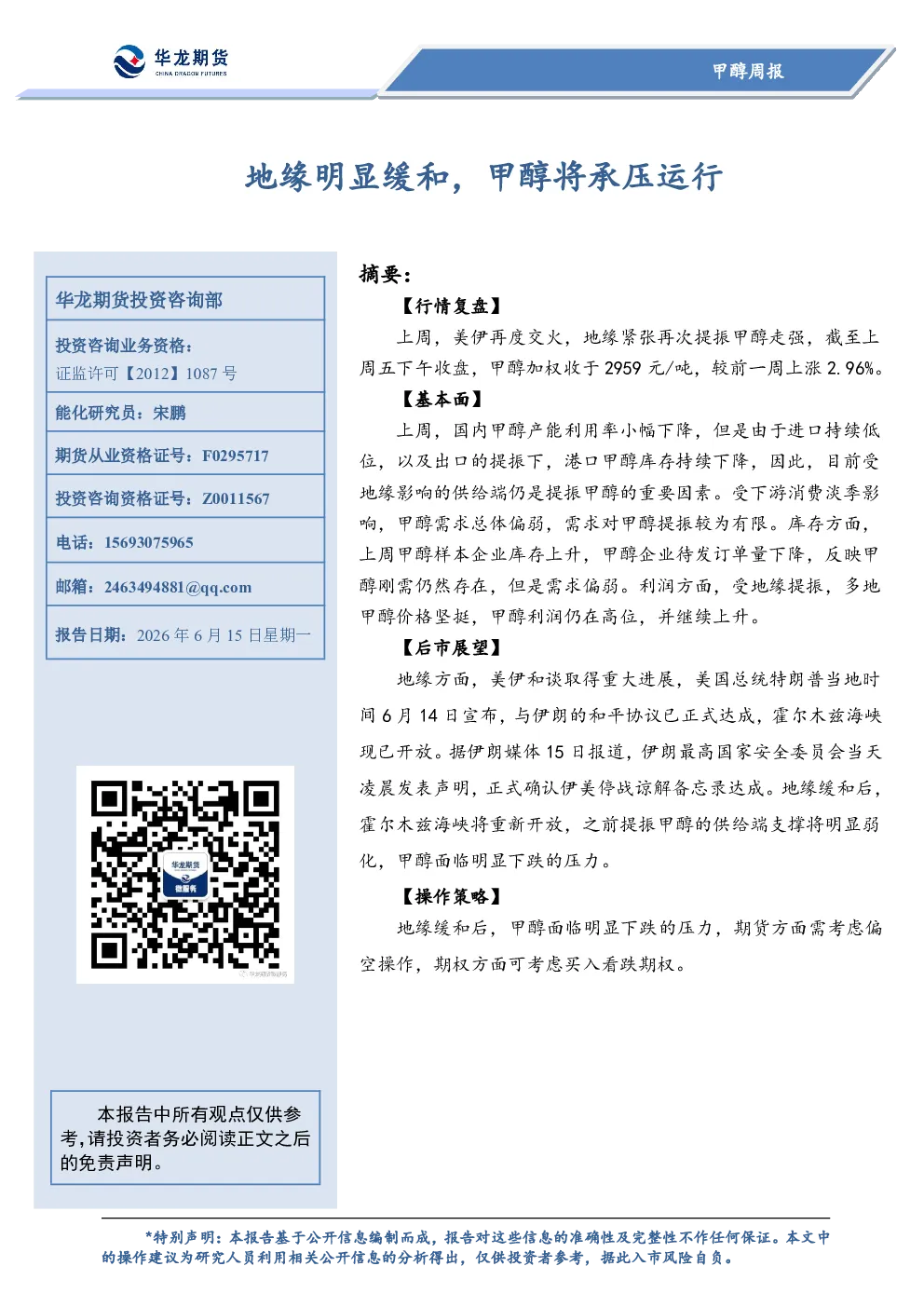 华龙期货
CHINA DRAGON FUTURES

甲醇周报

地缘明显缓和，甲醇将承压运行

华龙期货投资咨询部

投资咨询业务资格：
证监许可【2012】1087 号

能化研究员：宋鹏

期货从业资格证号：F0295717

投资咨询资格证号：Z0011567

电话：15693075965

邮箱：2463494881@qq.com

报告日期：2026 年 6 月 15 日星期一

华龙期货
微服务

本报告中所有观点仅供参考，请投资者务必阅读正文之后的免责声明。

摘要：

【行情复盘】

上周，美伊再度交火，地缘紧张再次提振甲醇走强，截至上周五下午收盘，甲醇加权收于 2959 元/吨，较前一周上涨 2.96%。

【基本面】

上周，国内甲醇产能利用率小幅下降，但是由于进口持续低位，以及出口的提振下，港口甲醇库存持续下降，因此，目前受地缘影响的供给端仍是提振甲醇的重要因素。受下游消费淡季影响，甲醇需求总体偏弱，需求对甲醇提振较为有限。库存方面，上周甲醇样本企业库存上升，甲醇企业待发订单量下降，反映甲醇刚需仍然存在，但是需求偏弱。利润方面，受地缘提振，多地甲醇价格坚挺，甲醇利润仍在高位，并继续上升。

【后市展望】

地缘方面，美伊和谈取得重大进展，美国总统特朗普当地时间 6 月 14 日宣布，与伊朗的和平协议已正式达成，霍尔木兹海峡现已开放。据伊朗媒体 15 日报道，伊朗最高国家安全委员会当天凌晨发表声明，正式确认伊美停战谅解备忘录达成。地缘缓和后，霍尔木兹海峡将重新开放，之前提振甲醇的供给端支撑将明显弱化，甲醇面临明显下跌的压力。

【操作策略】

地缘缓和后，甲醇面临明显下跌的压力，期货方面需考虑偏空操作，期权方面可考虑买入看跌期权。

*特别声明：本报告基于公开信息编制而成，报告对这些信息的准确性及完整性不作任何保证。本文中的操作建议为研究人员利用相关公开信息的分析得出，仅供投资者参考，据此入市风险自负。